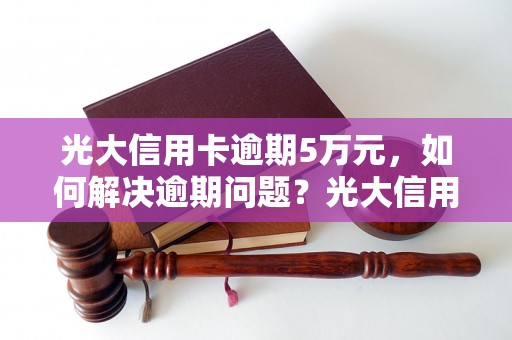 光大信用卡逾期5万元，如何解决逾期问题？光大信用